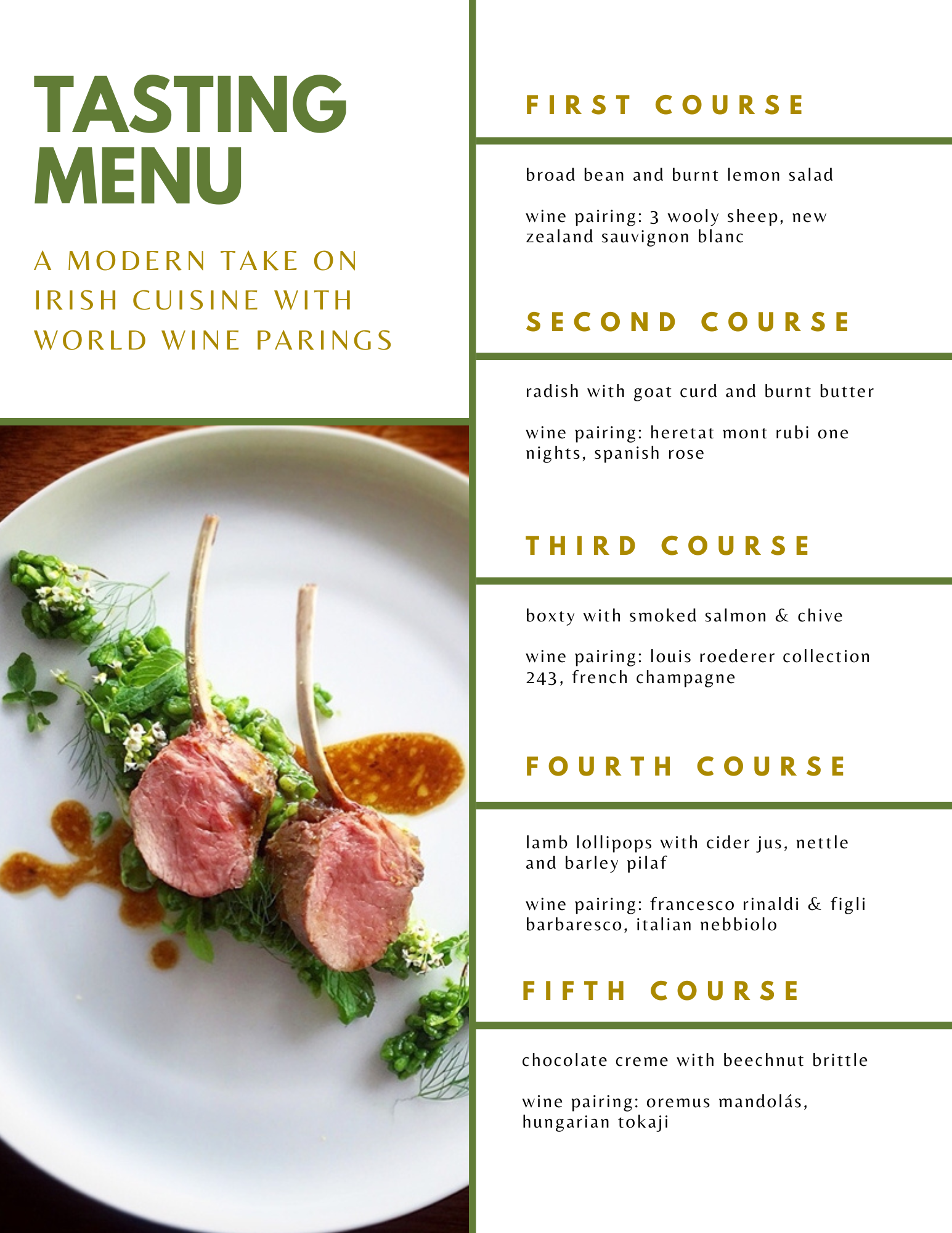 TASTING MENU

A MODERN TAKE ON IRISH CUISINE WITH WORLD WINE PARINGS

FIRST COURSE

broad bean and burnt lemon salad

wine pairing: 3 wooly sheep, new zealand sauvignon blanc

SECOND COURSE

radish with goat curd and burnt butter

wine pairing: heretat mont rubi one nights, spanish rose

THIRD COURSE

boxty with smoked salmon & chive

wine pairing: louis roederer collection 243, french champagne

FOURTH COURSE

lamb lollipops with cider jus, nettle and barley pilaf

wine pairing: francesco rinaldi & figli barbaresco, italian nebbiolo

FIFTH COURSE

chocolate creme with beechnut brittle

wine pairing: oremus mandolás, hungarian tokaji